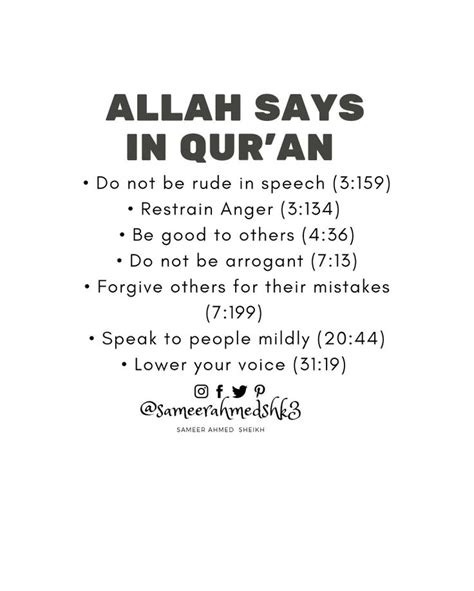 ALLAH SAYS
IN QUR'AN

• Do not be rude in speech (3:159)
• Restrain Anger (3:134)
• Be good to others (4:36)
• Do not be arrogant (7:13)
• Forgive others for their mistakes (7:199)
• Speak to people mildly (20:44)
• Lower your voice (31:19)

@sameerahmedshk3
SAMEER AHMED SHEIKH